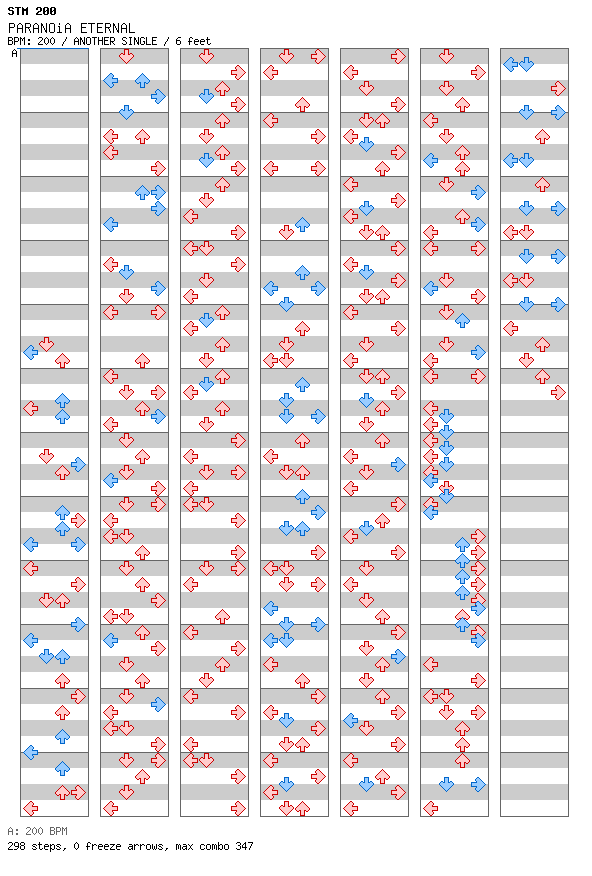 STM 200
PARANOiA ETERNAL
BPM: 200 / ANOTHER SINGLE / 6 feet
A

A: 200 BPM
298 steps, 0 freeze arrows, max combo 347